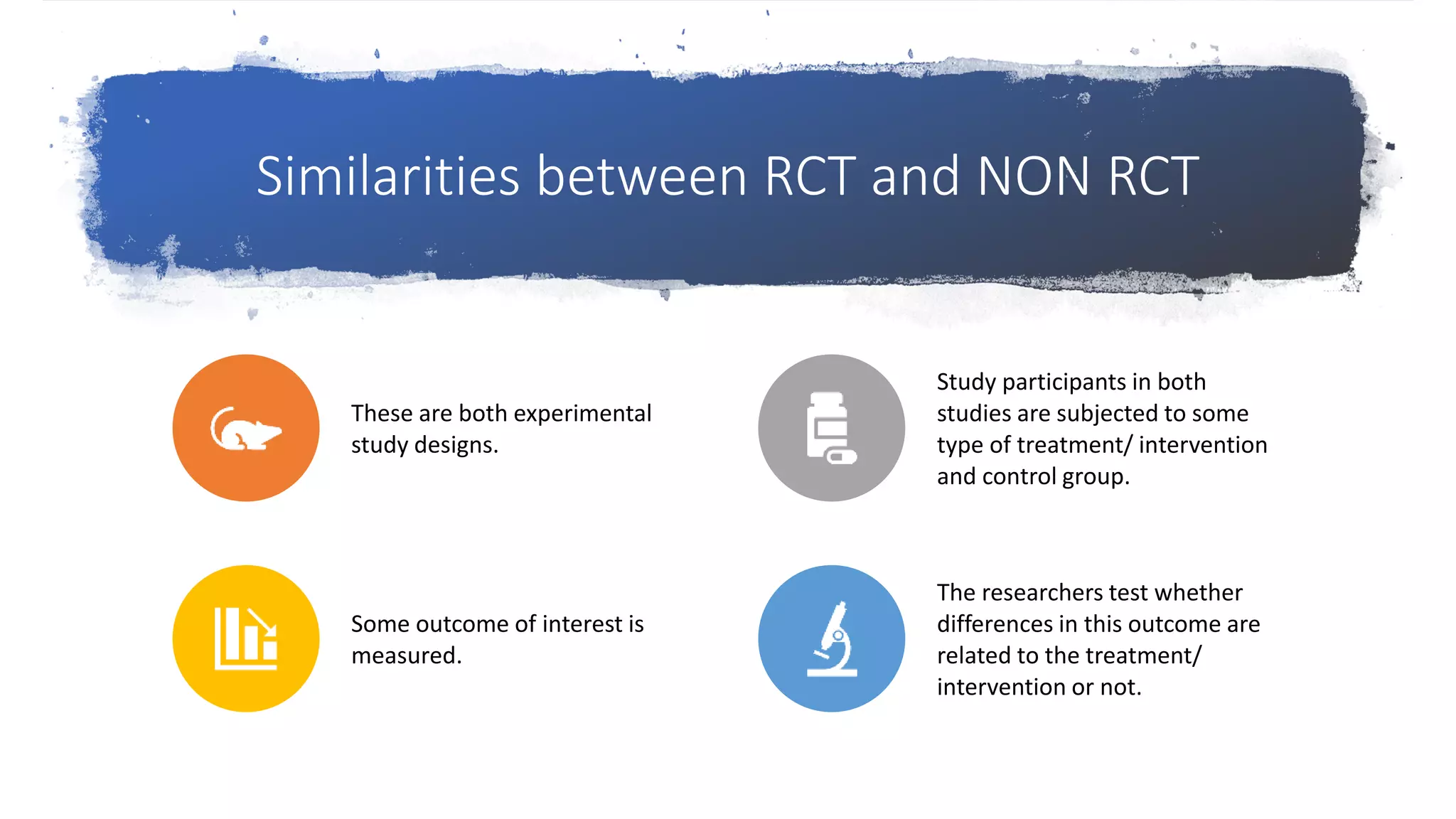 Similarities between RCT and NON RCT

These are both experimental study designs.

Study participants in both studies are subjected to some type of treatment/ intervention and control group.

Some outcome of interest is measured.

The researchers test whether differences in this outcome are related to the treatment/ intervention or not.